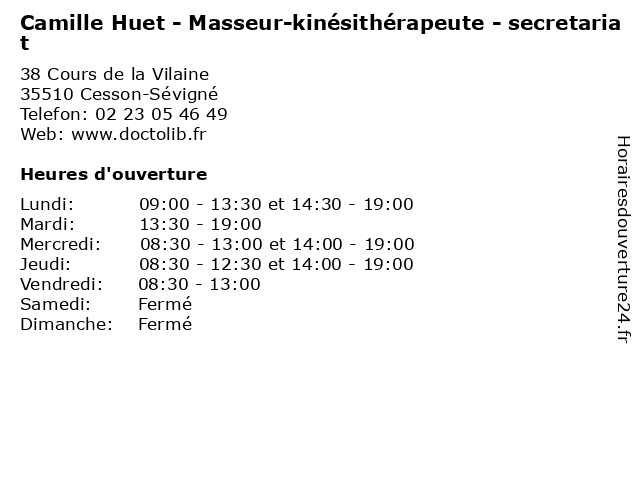 Camille Huet - Masseur-kinésithérapeute - secretariat

38 Cours de la Vilaine
35510 Cesson-Sévigné
Telefon: 02 23 05 46 49
Web: www.doctolib.fr

Heures d'ouverture

Lundi: 09:00 - 13:30 et 14:30 - 19:00
Mardi: 13:30 - 19:00
Mercredi: 08:30 - 13:00 et 14:00 - 19:00
Jeudi: 08:30 - 12:30 et 14:00 - 19:00
Vendredi: 08:30 - 13:00
Samedi: Fermé
Dimanche: Fermé

Horairesdouverture24.fr